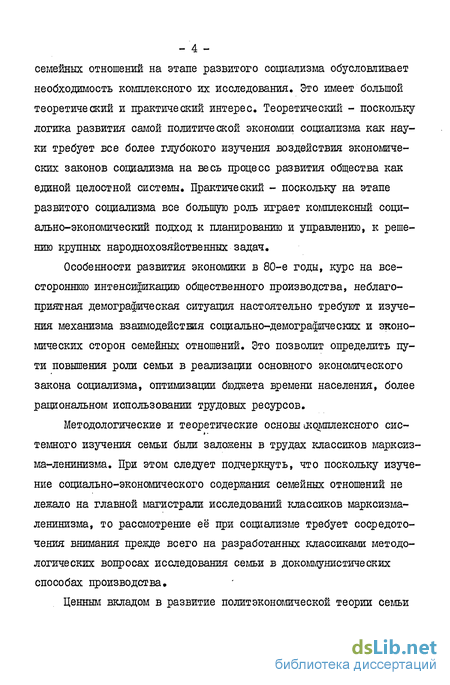 - 4 -

семейных отношений на этапе развитого социализма обусловливает необходимость комплексного их исследования. Это имеет большой теоретический и практический интерес. Теоретический - поскольку логика развития самой политической экономии социализма как науки требует все более глубокого изучения воздействия экономических законов социализма на весь процесс развития общества как единой целостной системы. Практический - поскольку на этапе развитого социализма все большую роль играет комплексный социально-экономический подход к планированию и управлению, к решению крупных народнохозяйственных задач.

Особенности развития экономики в 80-е годы, курс на всестороннюю интенсификацию общественного производства, неблагоприятная демографическая ситуация настоятельно требуют и изучения механизма взаимодействия социально-демографических и экономических сторон семейных отношений. Это позволит определить пути повышения роли семьи в реализации основного экономического закона социализма, оптимизации бюджета времени населения, более рациональном использовании трудовых ресурсов.

Методологические и теоретические основы комплексного системного изучения семьи были заложены в трудах классиков марксизма-ленинизма. При этом следует подчеркнуть, что поскольку изучение социально-экономического содержания семейных отношений не лежало на главной магистрали исследований классиков марксизма-ленинизма, то рассмотрение её при социализме требует сосредоточения внимания прежде всего на разработанных классиками методологических вопросах исследования семьи в докоммунистических способах производства.

Ценным вкладом в развитие политэкономической теории семьи

dsLib.net
библиотека диссертаций